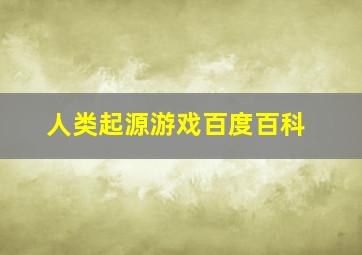 人类起源游戏百度百科